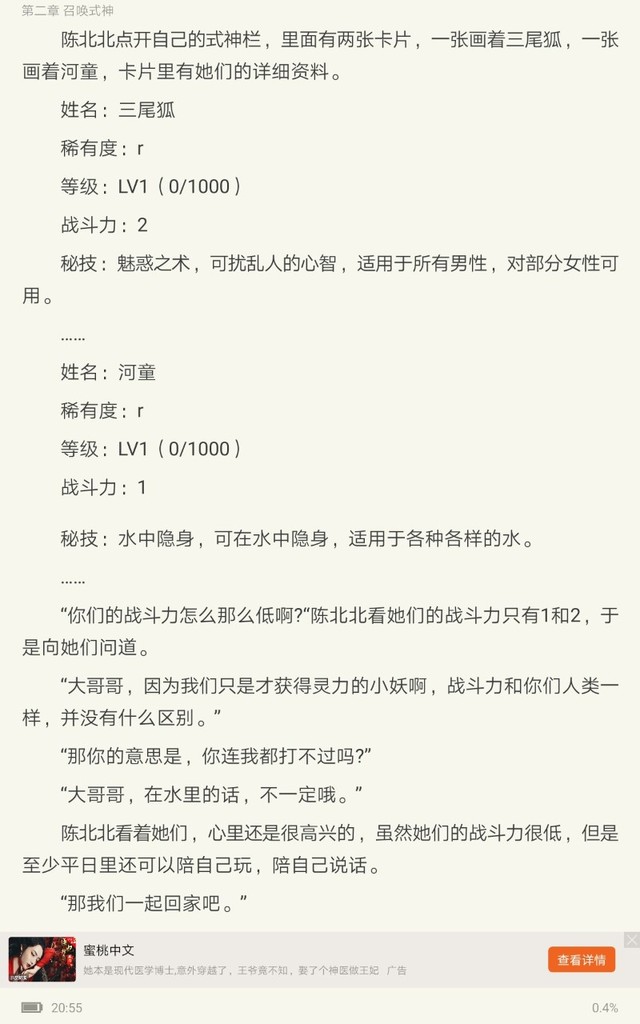 第二章 召唤式神

陈北北点开自己的式神栏，里面有两张卡片，一张画着三尾狐，一张画着河童，卡片里有她们的详细资料。

姓名：三尾狐

稀有度：r

等级：LV1（0/1000）

战斗力：2

秘技：魅惑之术，可扰乱人的心智，适用于所有男性，对部分女性可用。

……

姓名：河童

稀有度：r

等级：LV1（0/1000）

战斗力：1

秘技：水中隐身，可在水中隐身，适用于各种各样的水。

……

“你们的战斗力怎么那么低啊?”陈北北看她们的战斗力只有1和2，于是向她们问道。

“大哥哥，因为我们只是才获得灵力的小妖啊，战斗力和你们人类一样，并没有什么区别。”

“那你的意思是，你连我都打不过吗?”

“大哥哥，在水里的话，不一定哦。”

陈北北看着她们，心里还是很高兴的，虽然她们的战斗力很低，但是至少平日里还可以陪自己玩，陪自己说话。

“那我们一起回家吧。”

蜜桃中文
她本是现代医学博士,意外穿越了，王爷竟不知，娶了个神医做王妃 广告
查看详情

20:55
0.4%